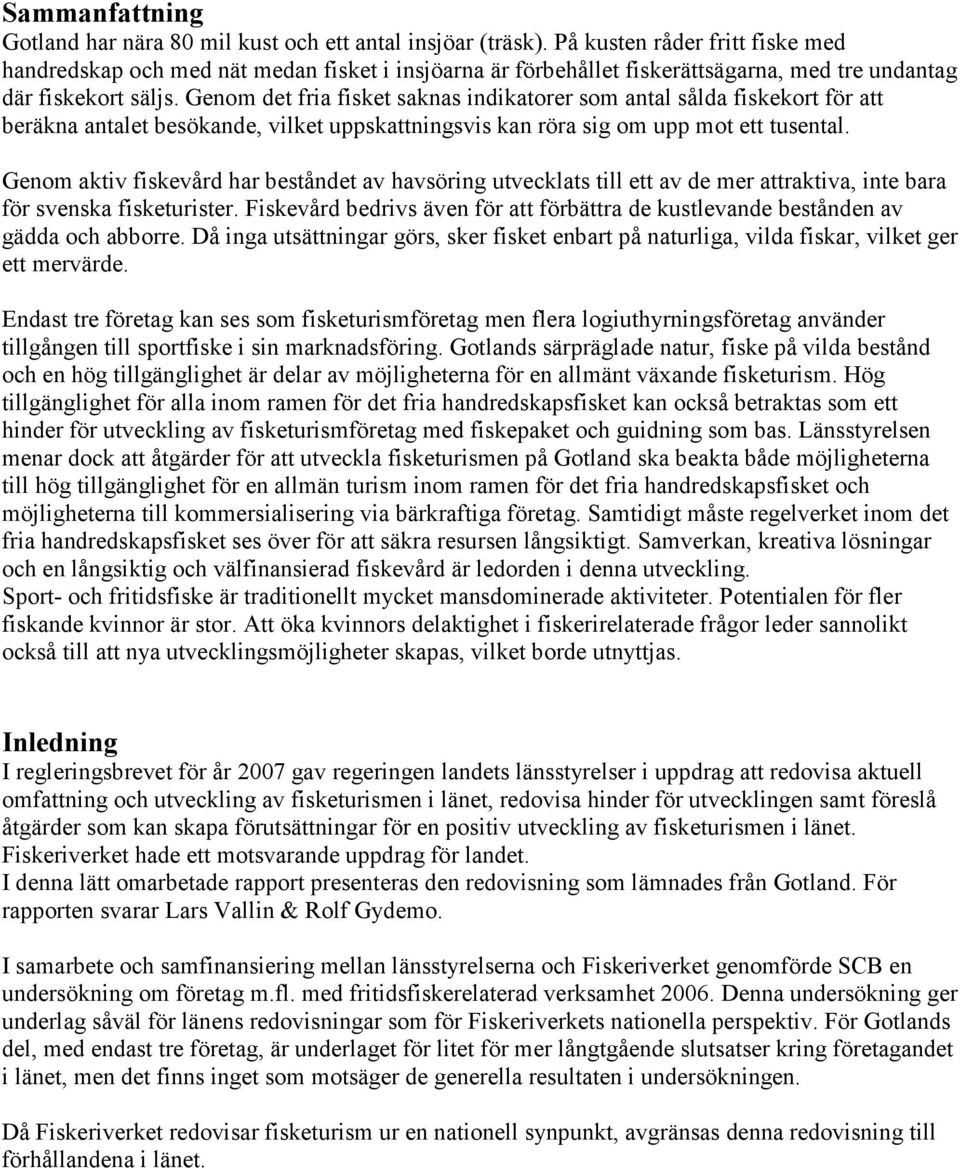 Sammanfattning
Gotland har nära 80 mil kust och ett antal insjöar (träsk). På kusten råder fritt fiske med handredskap och med nät medan fisket i insjöarna är förbehållet fiskerättsägarna, med tre undantag där fiskekort säljs. Genom det fria fisket saknas indikatorer som antal sålda fiskekort för att beräkna antalet besökande, vilket uppskattningsvis kan röra sig om upp mot ett tusental.

Genom aktiv fiskevård har beståndet av havsöring utvecklats till ett av de mer attraktiva, inte bara för svenska fisketurister. Fiskevård bedrivs även för att förbättra de kustlevande bestånden av gädda och abborre. Då inga utsättningar görs, sker fisket enbart på naturliga, vilda fiskar, vilket ger ett mervärde.

Endast tre företag kan ses som fisketurismföretag men flera logiuthyrningsföretag använder tillgången till sportfiske i sin marknadsföring. Gotlands särpräglade natur, fiske på vilda bestånd och en hög tillgänglighet är delar av möjligheterna för en allmänt växande fisketurism. Hög tillgänglighet för alla inom ramen för det fria handredskapsfisket kan också betraktas som ett hinder för utveckling av fisketurismföretag med fiskepaket och guidning som bas. Länsstyrelsen menar dock att åtgärder för att utveckla fisketurismen på Gotland ska beakta både möjligheterna till hög tillgänglighet för en allmän turism inom ramen för det fria handredskapsfisket och möjligheterna till kommersialisering via bärkraftiga företag. Samtidigt måste regelverket inom det fria handredskapsfisket ses över för att säkra resursen långsiktigt. Samverkan, kreativa lösningar och en långsiktig och välfinansierad fiskevård är ledorden i denna utveckling.
Sport- och fritidsfiske är traditionellt mycket mansdominerade aktiviteter. Potentialen för fler fiskande kvinnor är stor. Att öka kvinnors delaktighet i fiskerirelaterade frågor leder sannolikt också till att nya utvecklingsmöjligheter skapas, vilket borde utnyttjas.

Inledning
I regleringsbrevet för år 2007 gav regeringen landets länsstyrelser i uppdrag att redovisa aktuell omfattning och utveckling av fisketurismen i länet, redovisa hinder för utvecklingen samt föreslå åtgärder som kan skapa förutsättningar för en positiv utveckling av fisketurismen i länet. Fiskeriverket hade ett motsvarande uppdrag för landet.
I denna lätt omarbetade rapport presenteras den redovisning som lämnades från Gotland. För rapporten svarar Lars Vallin & Rolf Gydemo.

I samarbete och samfinansiering mellan länsstyrelserna och Fiskeriverket genomförde SCB en undersökning om företag m.fl. med fritidsfiskerelaterad verksamhet 2006. Denna undersökning ger underlag såväl för länens redovisningar som för Fiskeriverkets nationella perspektiv. För Gotlands del, med endast tre företag, är underlaget för litet för mer långtgående slutsatser kring företagandet i länet, men det finns inget som motsäger de generella resultaten i undersökningen.

Då Fiskeriverket redovisar fisketurism ur en nationell synpunkt, avgränsas denna redovisning till förhållandena i länet.